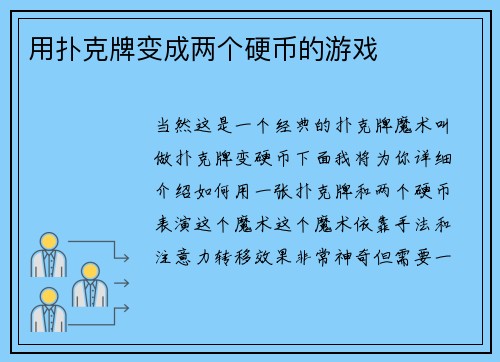 用扑克牌变成两个硬币的游戏

当然这是一个经典的扑克牌魔术叫做扑克牌变硬币下面我将为你详细介绍如何用一张扑克牌和两个硬币表演这个魔术这个魔术依靠手法和注意力转移效果非常神奇但需要一